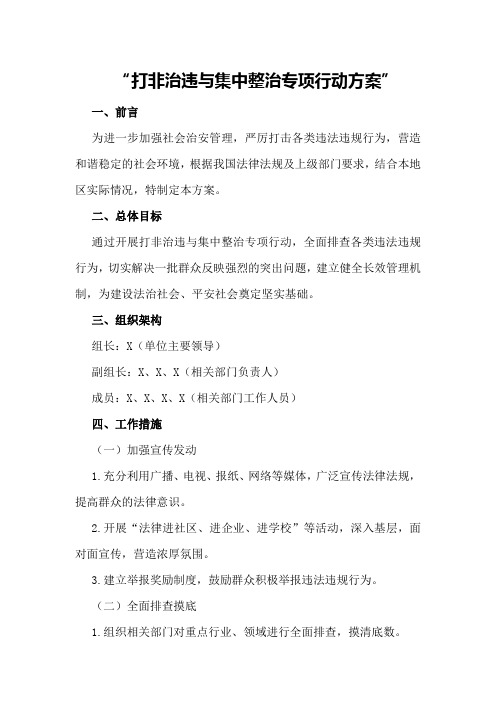 “打非治违与集中整治专项行动方案”

一、前言

为进一步加强社会治安管理，严厉打击各类违法违规行为，营造和谐稳定的社会环境，根据我国法律法规及上级部门要求，结合本地区实际情况，特制定本方案。

二、总体目标

通过开展打非治违与集中整治专项行动，全面排查各类违法违规行为，切实解决一批群众反映强烈的突出问题，建立健全长效管理机制，为建设法治社会、平安社会奠定坚实基础。

三、组织架构

组长：X（单位主要领导）

副组长：X、X、X（相关部门负责人）

成员：X、X、X、X（相关部门工作人员）

四、工作措施

（一）加强宣传发动

1.充分利用广播、电视、报纸、网络等媒体，广泛宣传法律法规，提高群众的法律意识。

2.开展“法律进社区、进企业、进学校”等活动，深入基层，面对面宣传，营造浓厚氛围。

3.建立举报奖励制度，鼓励群众积极举报违法违规行为。

（二）全面排查摸底

1.组织相关部门对重点行业、领域进行全面排查，摸清底数。